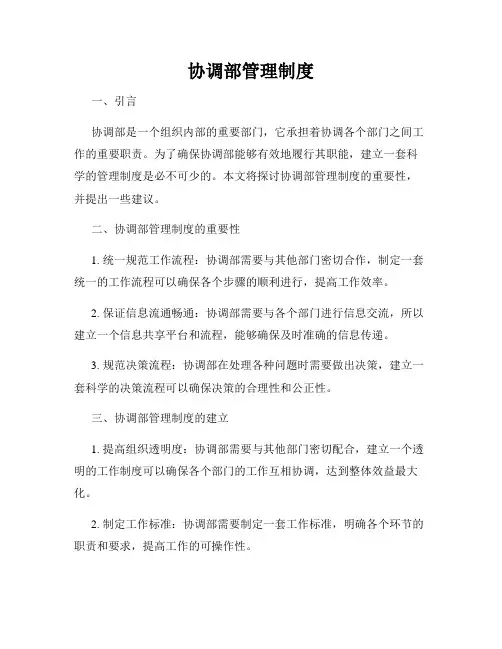 协调部管理制度

一、引言

协调部是一个组织内部的重要部门，它承担着协调各个部门之间工作的重要职责。为了确保协调部能够有效地履行其职能，建立一套科学的管理制度是必不可少的。本文将探讨协调部管理制度的重要性，并提出一些建议。

二、协调部管理制度的重要性

1. 统一规范工作流程：协调部需要与其他部门密切合作，制定一套统一的工作流程可以确保各个步骤的顺利进行，提高工作效率。

2. 保证信息流通畅通：协调部需要与各个部门进行信息交流，所以建立一个信息共享平台和流程，能够确保及时准确的信息传递。

3. 规范决策流程：协调部在处理各种问题时需要做出决策，建立一套科学的决策流程可以确保决策的合理性和公正性。

三、协调部管理制度的建立

1. 提高组织透明度：协调部需要与其他部门密切配合，建立一个透明的工作制度可以确保各个部门的工作互相协调，达到整体效益最大化。

2. 制定工作标准：协调部需要制定一套工作标准，明确各个环节的职责和要求，提高工作的可操作性。